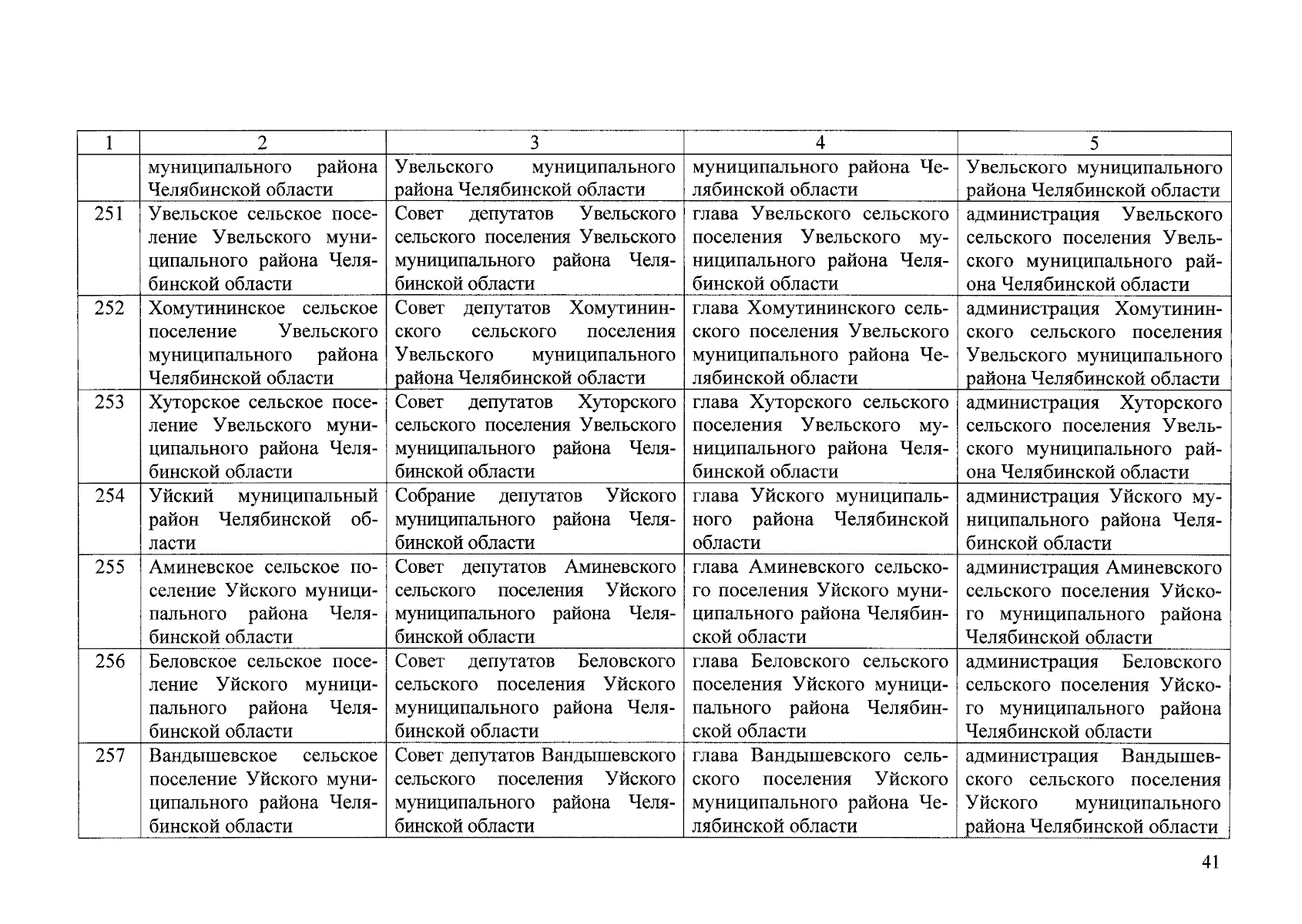 | 1 | 2 | 3 | 4 | 5 |
|---|---|---|---|---|
| | муниципального района Челябинской области | Увельского муниципального района Челябинской области | муниципального района Челябинской области | Увельского муниципального района Челябинской области |
| 251 | Увельское сельское поселение Увельского муниципального района Челябинской области | Совет депутатов Увельского сельского поселения Увельского муниципального района Челябинской области | глава Увельского сельского поселения Увельского муниципального района Челябинской области | администрация Увельского сельского поселения Увельского муниципального района Челябинской области |
| 252 | Хомутининское сельское поселение Увельского муниципального района Челябинской области | Совет депутатов Хомутининского сельского поселения Увельского муниципального района Челябинской области | глава Хомутининского сельского поселения Увельского муниципального района Челябинской области | администрация Хомутининского сельского поселения Увельского муниципального района Челябинской области |
| 253 | Хуторское сельское поселение Увельского муниципального района Челябинской области | Совет депутатов Хуторского сельского поселения Увельского муниципального района Челябинской области | глава Хуторского сельского поселения Увельского муниципального района Челябинской области | администрация Хуторского сельского поселения Увельского муниципального района Челябинской области |
| 254 | Уйский муниципальный район Челябинской области | Собрание депутатов Уйского муниципального района Челябинской области | глава Уйского муниципального района Челябинской области | администрация Уйского муниципального района Челябинской области |
| 255 | Аминевское сельское поселение Уйского муниципального района Челябинской области | Совет депутатов Аминевского сельского поселения Уйского муниципального района Челябинской области | глава Аминевского сельского поселения Уйского муниципального района Челябинской области | администрация Аминевского сельского поселения Уйского муниципального района Челябинской области |
| 256 | Беловское сельское поселение Уйского муниципального района Челябинской области | Совет депутатов Беловского сельского поселения Уйского муниципального района Челябинской области | глава Беловского сельского поселения Уйского муниципального района Челябинской области | администрация Беловского сельского поселения Уйского муниципального района Челябинской области |
| 257 | Вандышевское сельское поселение Уйского муниципального района Челябинской области | Совет депутатов Вандышевского сельского поселения Уйского муниципального района Челябинской области | глава Вандышевского сельского поселения Уйского муниципального района Челябинской области | администрация Вандышевского сельского поселения Уйского муниципального района Челябинской области |

41